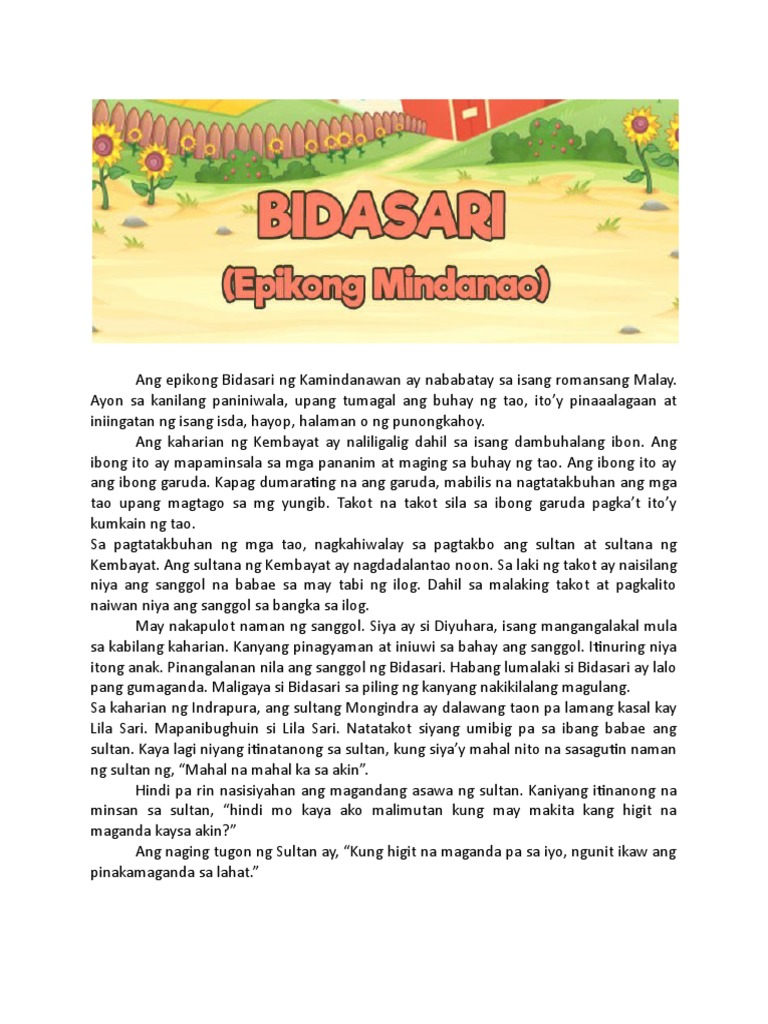 BIDASARI
(Epikong Mindanao)

Ang epikong Bidasari ng Kamindanawan ay nababatay sa isang romansang Malay. Ayon sa kanilang paniniwala, upang tumagal ang buhay ng tao, ito'y pinaaalagaan at iniingatan ng isang isda, hayop, halaman o ng punongkahoy.

Ang kaharian ng Kembayat ay naliligalig dahil sa isang dambuhalang ibon. Ang ibong ito ay mapaminsala sa mga pananim at maging sa buhay ng tao. Ang ibong ito ay ang ibong garuda. Kapag dumarating na ang garuda, mabilis na nagtatakbuhan ang mga tao upang magtago sa mg yungib. Takot na takot sila sa ibong garuda pagka't ito'y kumkain ng tao.

Sa pagtatakbuhan ng mga tao, nagkahiwalay sa pagtakbo ang sultan at sultana ng Kembayat. Ang sultana ng Kembayat ay nagdadalantao noon. Sa laki ng takot ay naisilang niya ang sanggol na babae sa may tabi ng ilog. Dahil sa malaking takot at pagkalito naiwan niya ang sanggol sa bangka sa ilog.

May nakapulot naman ng sanggol. Siya ay si Diyuhara, isang mangangalakal mula sa kabilang kaharian. Kanyang pinagyaman at iniuwi sa bahay ang sanggol. Itinuring niya itong anak. Pinangalanan nila ang sanggol ng Bidasari. Habang lumalaki si Bidasari ay lalo pang gumaganda. Maligaya si Bidasari sa piling ng kanyang nakikilalang magulang.

Sa kaharian ng Indrapura, ang sultang Mongindra ay dalawang taon pa lamang kasal kay Lila Sari. Mapanibughuin si Lila Sari. Natatakot siyang umibig pa sa ibang babae ang sultan. Kaya lagi niyang itinatanong sa sultan, kung siya'y mahal nito na sasagutin naman ng sultan ng, "Mahal na mahal ka sa akin".

Hindi pa rin nasisiyahan ang magandang asawa ng sultan. Kaniyang itinanong na minsan sa sultan, "hindi mo kaya ako malimutan kung may makita kang higit na maganda kaysa akin?"

Ang naging tugon ng Sultan ay, "Kung higit na maganda pa sa iyo, ngunit ikaw ang pinakamaganda sa lahat."